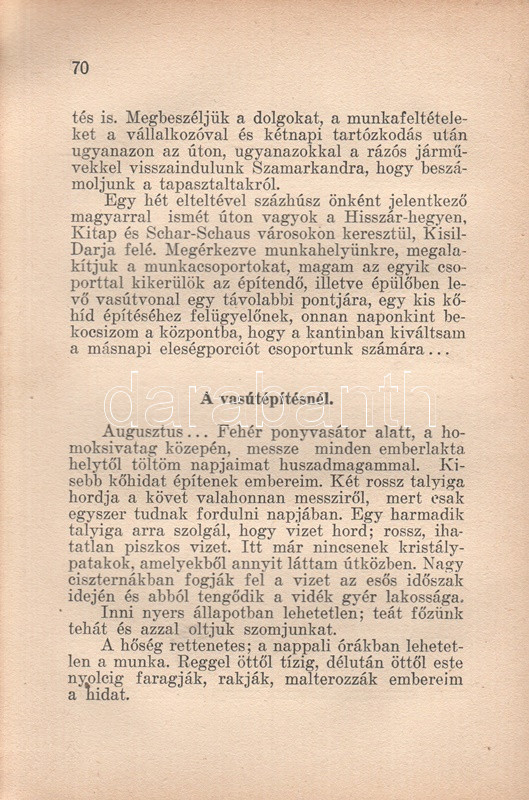 70

tés is. Megbeszéljük a dolgokat, a munkafeltételeket a vállalkozóval és kétnapi tartózkodás után ugyanazon az úton, ugyanazokkal a rázós járművekkel visszaindulunk Szamarkandra, hogy beszámoljunk a tapasztaltakról.

Egy hét elteltével százhúsz önként jelentkező magyarral ismét úton vagyok a Hisszár-hegyen, Kitap és Schar-Schaus városokon keresztül, Kisil-Darja felé. Megérkezve munkahelyünkre, megalakítjuk a munkacsoportokat, magam az egyik csoporttal kikerülök az építendő, illetve épülőben levő vasútvonal egy távolabbi pontjára, egy kis kőhíd építéséhez felügyelőnek, onnan naponkint bekocsizom a központba, hogy a kantinban kiváltsam a másnapi eleségporciót csoportunk számára...

darabanth

A vasútépítésnél.

Augusztus... Fehér ponyvasátor alatt, a homoksivatag közepén, messze minden emberlakta helytől töltöm napjaimat huszadmagammal. Kisebb kőhidat építenek embereim. Két rossz talyiga hordja a követ valahonnan messziről, mert csak egyszer tudnak fordulni napjában. Egy harmadik talyiga arra szolgál, hogy vizet hord; rossz, ihatatlan piszkos vizet. Itt már nincsenek kristálypatakok, amelyekből annyit láttam útközben. Nagy ciszternákban fogják fel a vizet az esős időszak idején és abból tengődik a vidék gyér lakossága.

Inni nyers állapotban lehetetlen; teát főzünk tehát és azzal oltjuk szomjunkat.

A hőség rettenetes; a nappali órákban lehetetlen a munka. Reggel öttől tízig, délután öttől este nyolcig faragják, rakják, malterozzák embereim a hidat.